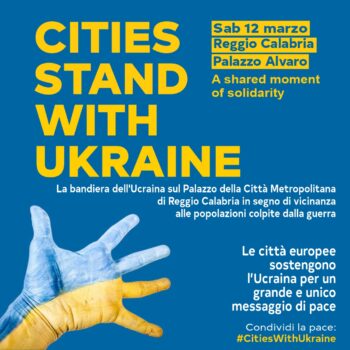 CITIES STAND WITH UKRAINE

Sab 12 marzo
Reggio Calabria
Palazzo Alvaro
A shared moment of solidarity

La bandiera dell'Ucraina sul Palazzo della Città Metropolitana di Reggio Calabria in segno di vicinanza alle popolazioni colpite dalla guerra

Le città europee sostengono l'Ucraina per un grande e unico messaggio di pace

Condividi la pace:
#CitiesWithUkraine